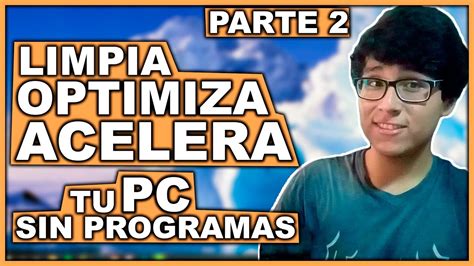 PARTE 2

LIMPIA
OPTIMIZA
ACELERA

TU PC
SIN PROGRAMAS